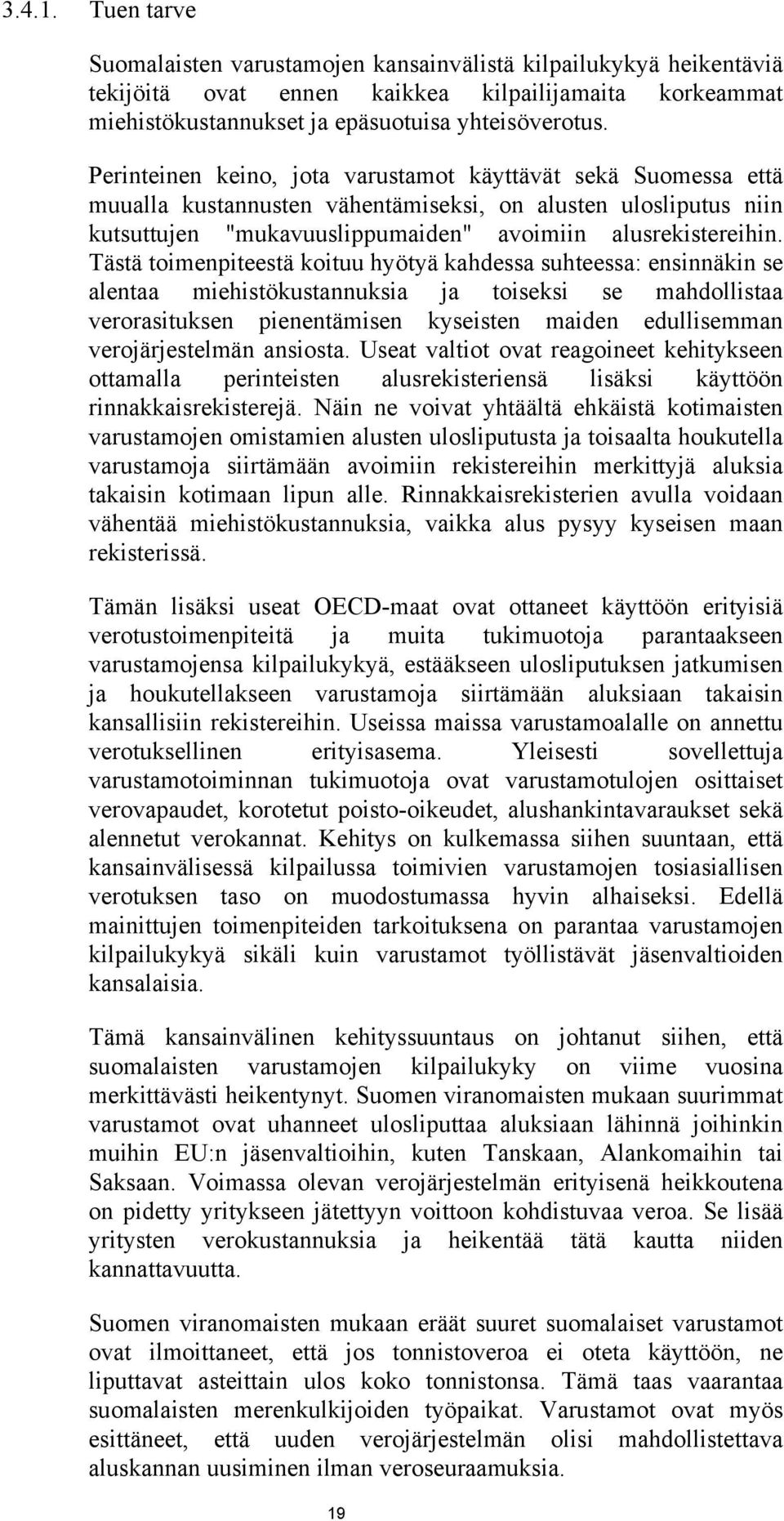 3.4.1. Tuen tarve

Suomalaisten varustamojen kansainvälistä kilpailukykyä heikentäviä tekijöitä ovat ennen kaikkea kilpailijamaita korkeammat miehistökustannukset ja epäsuotuisa yhteisöverotus.

Perinteinen keino, jota varustamot käyttävät sekä Suomessa että muualla kustannusten vähentämiseksi, on alusten ulosliputus niin kutsuttujen "mukavuuslippumaiden" avoimiin alusrekistereihin. Tästä toimenpiteestä koituu hyötyä kahdessa suhteessa: ensinnäkin se alentaa miehistökustannuksia ja toiseksi se mahdollistaa verorasituksen pienentämisen kyseisten maiden edullisemman verojärjestelmän ansiosta. Useat valtiot ovat reagoineet kehitykseen ottamalla perinteisten alusrekisteriensä lisäksi käyttöön rinnakkaisrekisterejä. Näin ne voivat yhtäältä ehkäistä kotimaisten varustamojen omistamien alusten ulosliputusta ja toisaalta houkutella varustamoja siirtämään avoimiin rekistereihin merkittyjä aluksia takaisin kotimaan lipun alle. Rinnakkaisrekisterien avulla voidaan vähentää miehistökustannuksia, vaikka alus pysyy kyseisen maan rekisterissä.

Tämän lisäksi useat OECD-maat ovat ottaneet käyttöön erityisiä verotustoimenpiteitä ja muita tukimuotoja parantaakseen varustamojensa kilpailukykyä, estääkseen ulosliputuksen jatkumisen ja houkutellakseen varustamoja siirtämään aluksiaan takaisin kansallisiin rekistereihin. Useissa maissa varustamoalalle on annettu verotuksellinen erityisasema. Yleisesti sovellettuja varustamotoiminnan tukimuotoja ovat varustamotulojen osittaiset verovapaudet, korotetut poisto-oikeudet, alushankintavaraukset sekä alennetut verokannat. Kehitys on kulkemassa siihen suuntaan, että kansainvälisessä kilpailussa toimivien varustamojen tosiasiallisen verotuksen taso on muodostumassa hyvin alhaiseksi. Edellä mainittujen toimenpiteiden tarkoituksena on parantaa varustamojen kilpailukykyä sikäli kuin varustamot työllistävät jäsenvaltioiden kansalaisia.

Tämä kansainvälinen kehityssuuntaus on johtanut siihen, että suomalaisten varustamojen kilpailukyky on viime vuosina merkittävästi heikentynyt. Suomen viranomaisten mukaan suurimmat varustamot ovat uhanneet ulosliputtaa aluksiaan lähinnä joihinkin muihin EU:n jäsenvaltioihin, kuten Tanskaan, Alankomaihin tai Saksaan. Voimassa olevan verojärjestelmän erityisenä heikkoutena on pidetty yritykseen jätettyyn voittoon kohdistuvaa veroa. Se lisää yritysten verokustannuksia ja heikentää tätä kautta niiden kannattavuutta.

Suomen viranomaisten mukaan eräät suuret suomalaiset varustamot ovat ilmoittaneet, että jos tonnistoveroa ei oteta käyttöön, ne liputtavat asteittain ulos koko tonnistonsa. Tämä taas vaarantaa suomalaisten merenkulkijoiden työpaikat. Varustamot ovat myös esittäneet, että uuden verojärjestelmän olisi mahdollistettava aluskannan uusiminen ilman veroseuraamuksia.

19